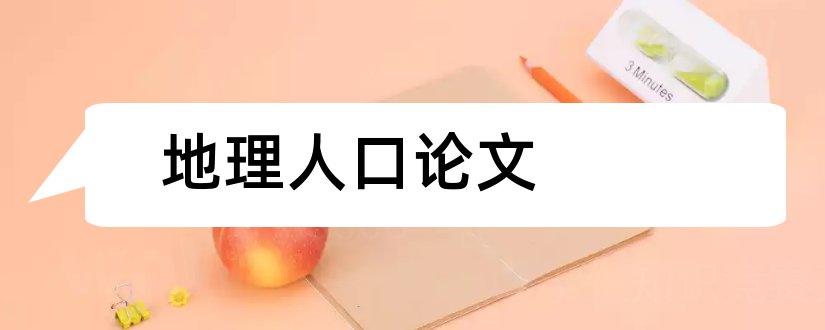 3 Minutes

地理人口论文